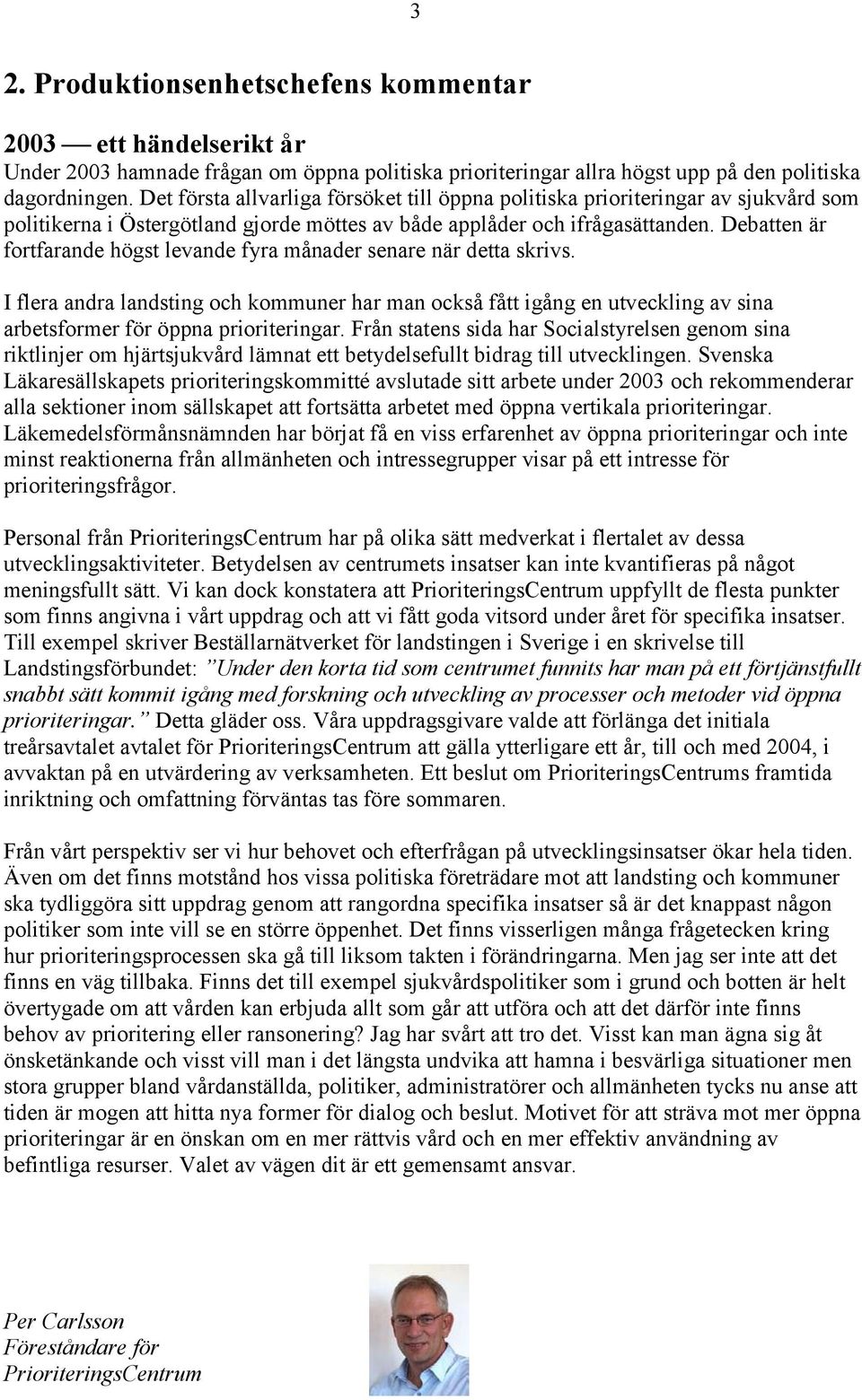 3

2. Produktionsenhetschefens kommentar

2003 — ett händelserikt år

Under 2003 hamnade frågan om öppna politiska prioriteringar allra högst upp på den politiska dagordningen. Det första allvarliga försöket till öppna politiska prioriteringar av sjukvård som politikerna i Östergötland gjorde möttes av både applåder och ifrågasättanden. Debatten är fortfarande högst levande fyra månader senare när detta skrivs.

I flera andra landsting och kommuner har man också fått igång en utveckling av sina arbetsformer för öppna prioriteringar. Från statens sida har Socialstyrelsen genom sina riktlinjer om hjärtsjukvård lämnat ett betydelsefullt bidrag till utvecklingen. Svenska Läkaresällskapets prioriteringskommitté avslutade sitt arbete under 2003 och rekommenderar alla sektioner inom sällskapet att fortsätta arbetet med öppna vertikala prioriteringar. Läkemedelsförmånsnämnden har börjat få en viss erfarenhet av öppna prioriteringar och inte minst reaktionerna från allmänheten och intressegrupper visar på ett intresse för prioriteringsfrågor.

Personal från PrioriteringsCentrum har på olika sätt medverkat i flertalet av dessa utvecklingsaktiviteter. Betydelsen av centrumets insatser kan inte kvantifieras på något meningsfullt sätt. Vi kan dock konstatera att PrioriteringsCentrum uppfyllt de flesta punkter som finns angivna i vårt uppdrag och att vi fått goda vitsord under året för specifika insatser. Till exempel skriver Beställarnätverket för landstingen i Sverige i en skrivelse till Landstingsförbundet: ”Under den korta tid som centrumet funnits har man på ett förtjänstfullt snabbt sätt kommit igång med forskning och utveckling av processer och metoder vid öppna prioriteringar.” Detta gläder oss. Våra uppdragsgivare valde att förlänga det initiala treårsavtalet avtalet för PrioriteringsCentrum att gälla ytterligare ett år, till och med 2004, i avvaktan på en utvärdering av verksamheten. Ett beslut om PrioriteringsCentrums framtida inriktning och omfattning förväntas tas före sommaren.

Från vårt perspektiv ser vi hur behovet och efterfrågan på utvecklingsinsatser ökar hela tiden. Även om det finns motstånd hos vissa politiska företrädare mot att landsting och kommuner ska tydliggöra sitt uppdrag genom att rangordna specifika insatser så är det knappast någon politiker som inte vill se en större öppenhet. Det finns visserligen många frågetecken kring hur prioriteringsprocessen ska gå till liksom takten i förändringarna. Men jag ser inte att det finns en väg tillbaka. Finns det till exempel sjukvårdspolitiker som i grund och botten är helt övertygade om att vården kan erbjuda allt som går att utföra och att det därför inte finns behov av prioritering eller ransonering? Jag har svårt att tro det. Visst kan man ägna sig åt önsketänkande och visst vill man i det längsta undvika att hamna i besvärliga situationer men stora grupper bland vårdanställda, politiker, administratörer och allmänheten tycks nu anse att tiden är mogen att hitta nya former för dialog och beslut. Motivet för att sträva mot mer öppna prioriteringar är en önskan om en mer rättvis vård och en mer effektiv användning av befintliga resurser. Valet av vägen dit är ett gemensamt ansvar.

Per Carlsson
Föreståndare för
PrioriteringsCentrum